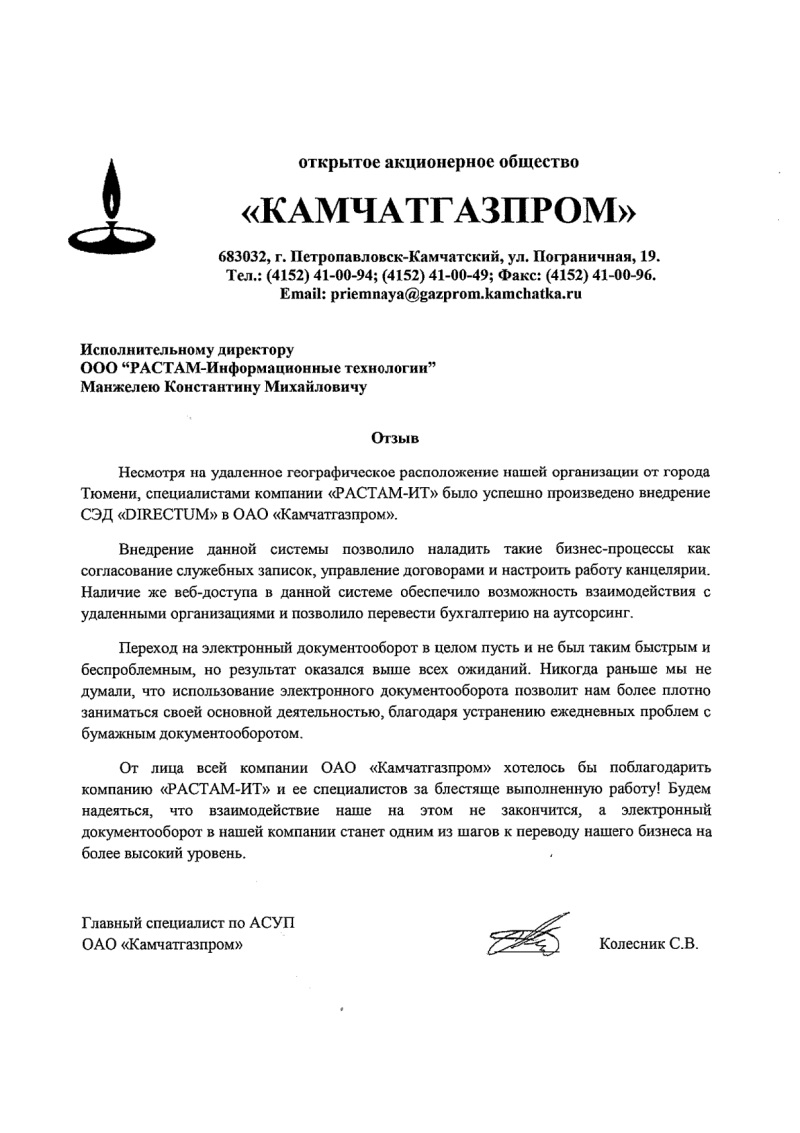 открытое акционерное общество

«КАМЧАТГАЗПРОМ»

683032, г. Петропавловск-Камчатский, ул. Пограничная, 19.
Тел.: (4152) 41-00-94; (4152) 41-00-49; Факс: (4152) 41-00-96.
Email: priemnaya@gazprom.kamchatka.ru

Исполнительному директору
ООО "РАСТАМ-Информационные технологии"
Манжелею Константину Михайловичу

Отзыв

Несмотря на удаленное географическое расположение нашей организации от города Тюмени, специалистами компании «РАСТАМ-ИТ» было успешно произведено внедрение СЭД «DIRECTUM» в ОАО «Камчатгазпром».

Внедрение данной системы позволило наладить такие бизнес-процессы как согласование служебных записок, управление договорами и настроить работу канцелярии. Наличие же веб-доступа в данной системе обеспечило возможность взаимодействия с удаленными организациями и позволило перевести бухгалтерию на аутсорсинг.

Переход на электронный документооборот в целом пусть и не был таким быстрым и беспроблемным, но результат оказался выше всех ожиданий. Никогда раньше мы не думали, что использование электронного документооборота позволит нам более плотно заниматься своей основной деятельностью, благодаря устранению ежедневных проблем с бумажным документооборотом.

От лица всей компании ОАО «Камчатгазпром» хотелось бы поблагодарить компанию «РАСТАМ-ИТ» и ее специалистов за блестяще выполненную работу! Будем надеяться, что взаимодействие наше на этом не закончится, а электронный документооборот в нашей компании станет одним из шагов к переводу нашего бизнеса на более высокий уровень.

Главный специалист по АСУП
ОАО «Камчатгазпром»

Колесник С.В.